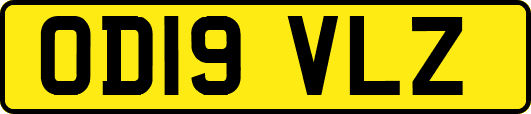 OD19 VLZ